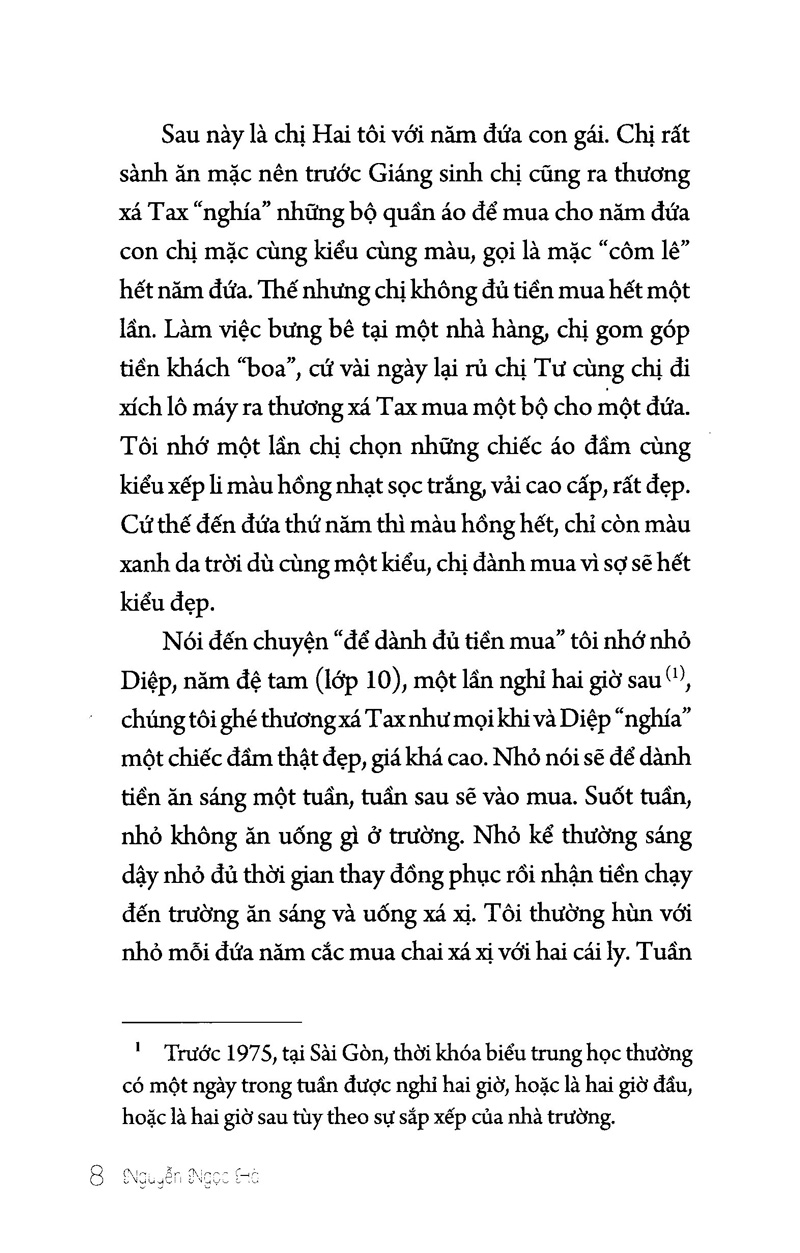 Sau này là chị Hai tôi với năm đứa con gái. Chị rất sành ăn mặc nên trước Giáng sinh chị cũng ra thương xá Tax "nghía" những bộ quần áo để mua cho năm đứa con chị mặc cùng kiểu cùng màu, gọi là mặc "côm lê" hết năm đứa. Thế nhưng chị không đủ tiền mua hết một lần. Làm việc bưng bê tại một nhà hàng, chị gom góp tiền khách "boa", cứ vài ngày lại rủ chị Tư cùng chị đi xích lô máy ra thương xá Tax mua một bộ cho một đứa. Tôi nhớ một lần chị chọn những chiếc áo đầm cùng kiểu xếp li màu hồng nhạt sọc trắng, vải cao cấp, rất đẹp. Cứ thế đến đứa thứ năm thì màu hồng hết, chỉ còn màu xanh da trời dù cùng một kiểu, chị đành mua vì sợ sẽ hết kiểu đẹp.

Nói đến chuyện "để dành đủ tiền mua" tôi nhớ nhỏ Diệp, năm đệ tam (lớp 10), một lần nghỉ hai giờ sau $^{(1)}$, chúng tôi ghé thương xá Tax như mọi khi và Diệp "nghía" một chiếc đầm thật đẹp, giá khá cao. Nhỏ nói sẽ để dành tiền ăn sáng một tuần, tuần sau sẽ vào mua. Suốt tuần, nhỏ không ăn uống gì ở trường. Nhỏ kể thường sáng dậy nhỏ đủ thời gian thay đồng phục rồi nhận tiền chạy đến trường ăn sáng và uống xá xị. Tôi thường hùn với nhỏ mỗi đứa năm cắc mua chai xá xị với hai cái ly. Tuần

$^{1}$ Trước 1975, tại Sài Gòn, thời khóa biểu trung học thường có một ngày trong tuần được nghỉ hai giờ, hoặc là hai giờ đầu, hoặc là hai giờ sau tùy theo sự sắp xếp của nhà trường.

8 Nguyễn Ngọc Hà